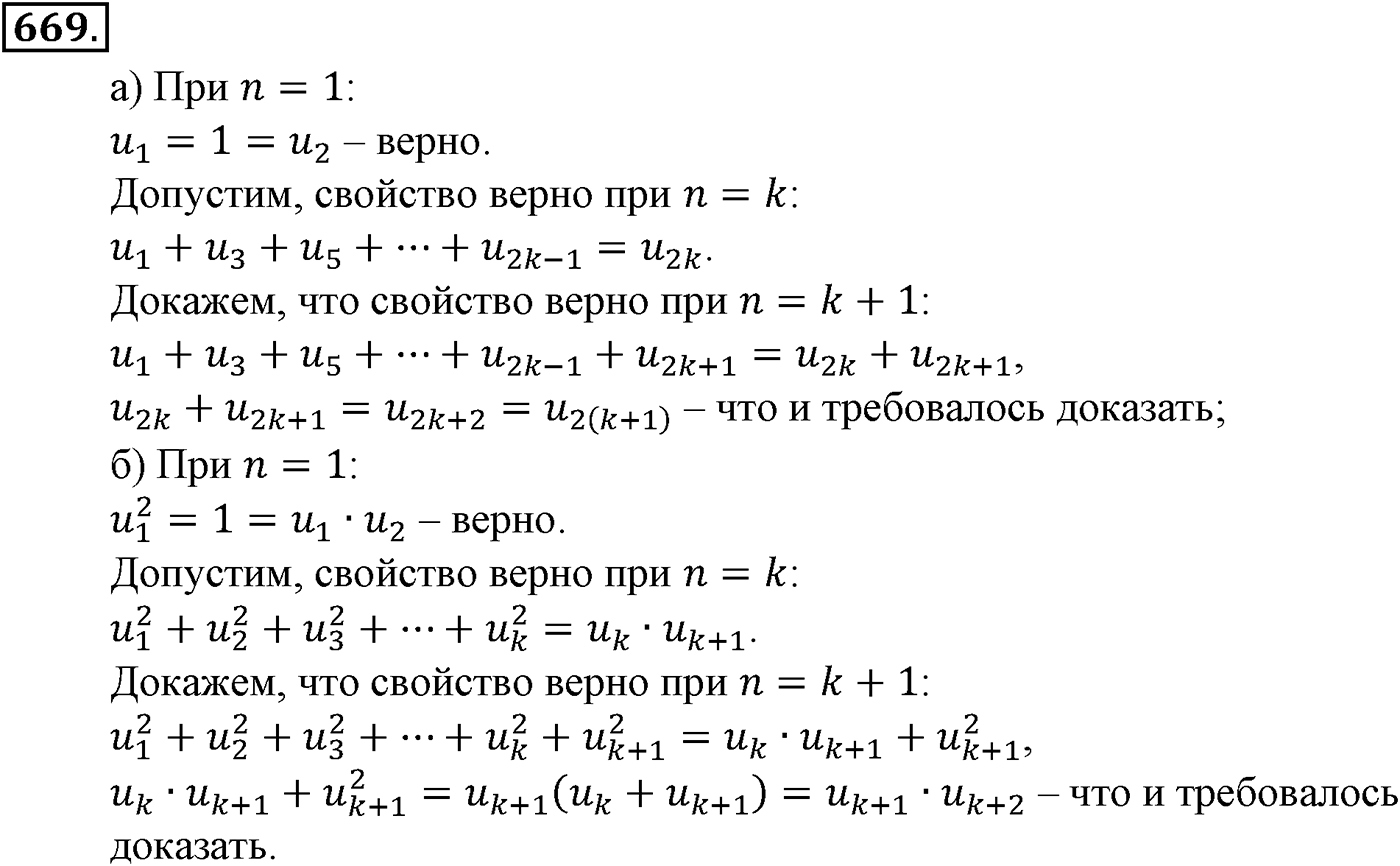 669.

а) При $n = 1$:
$u_1 = 1 = u_2$ – верно.
Допустим, свойство верно при $n = k$:
$u_1 + u_3 + u_5 + \cdots + u_{2k-1} = u_{2k}$.
Докажем, что свойство верно при $n = k + 1$:
$u_1 + u_3 + u_5 + \cdots + u_{2k-1} + u_{2k+1} = u_{2k} + u_{2k+1}$,
$u_{2k} + u_{2k+1} = u_{2k+2} = u_{2(k+1)}$ – что и требовалось доказать;
б) При $n = 1$:
$u_1^2 = 1 = u_1 \cdot u_2$ – верно.
Допустим, свойство верно при $n = k$:
$u_1^2 + u_2^2 + u_3^2 + \cdots + u_k^2 = u_k \cdot u_{k+1}$.
Докажем, что свойство верно при $n = k + 1$:
$u_1^2 + u_2^2 + u_3^2 + \cdots + u_k^2 + u_{k+1}^2 = u_k \cdot u_{k+1} + u_{k+1}^2$,
$u_k \cdot u_{k+1} + u_{k+1}^2 = u_{k+1}(u_k + u_{k+1}) = u_{k+1} \cdot u_{k+2}$ – что и требовалось доказать.